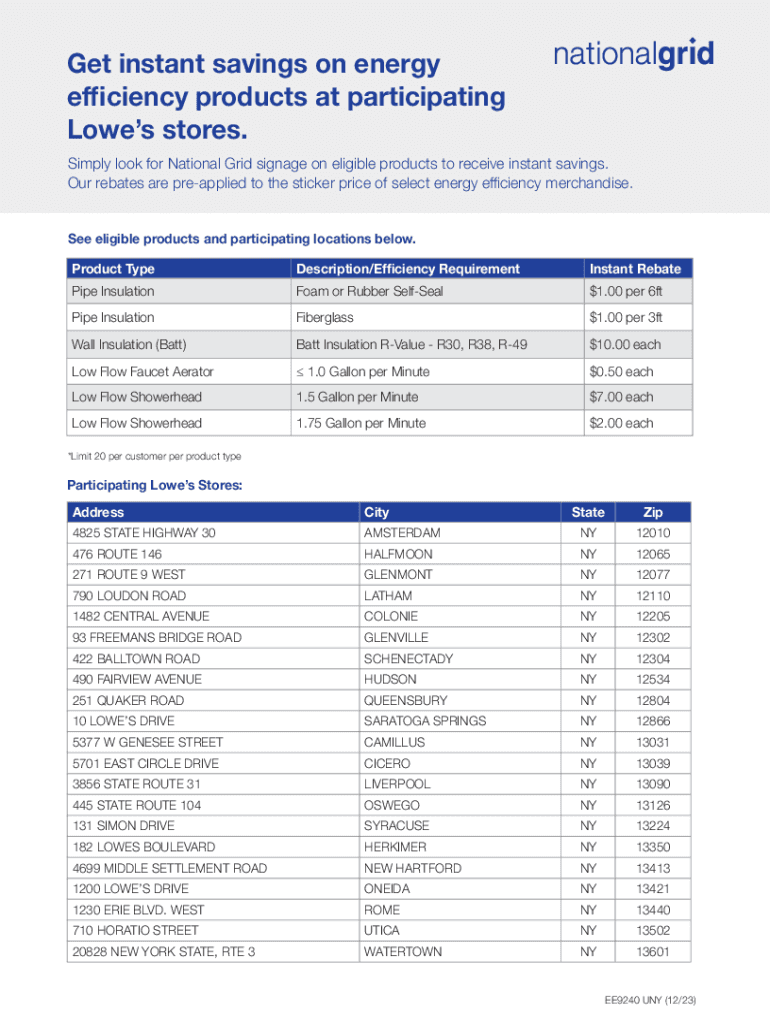 Get instant savings on energy efficiency products at participating Lowe's stores.

nationalgrid

Simply look for National Grid signage on eligible products to receive instant savings. Our rebates are pre-applied to the sticker price of select energy efficiency merchandise.

See eligible products and participating locations below.

| Product Type | Description/Efficiency Requirement | Instant Rebate |
|---|---|---|
| Pipe Insulation | Foam or Rubber Self-Seal | $1.00 per 6ft |
| Pipe Insulation | Fiberglass | $1.00 per 3ft |
| Wall Insulation (Batt) | Batt Insulation R-Value - R30, R38, R-49 | $10.00 each |
| Low Flow Faucet Aerator | ≤ 1.0 Gallon per Minute | $0.50 each |
| Low Flow Showerhead | 1.5 Gallon per Minute | $7.00 each |
| Low Flow Showerhead | 1.75 Gallon per Minute | $2.00 each |

*Limit 20 per customer per product type

Participating Lowe's Stores:

| Address | City | State | Zip |
|---|---|---|---|
| 4825 STATE HIGHWAY 30 | AMSTERDAM | NY | 12010 |
| 476 ROUTE 146 | HALFMOON | NY | 12065 |
| 271 ROUTE 9 WEST | GLENMONT | NY | 12077 |
| 790 LOUDON ROAD | LATHAM | NY | 12110 |
| 1482 CENTRAL AVENUE | COLONIE | NY | 12205 |
| 93 FREEMANS BRIDGE ROAD | GLENVILLE | NY | 12302 |
| 422 BALLTOWN ROAD | SCHENECTADY | NY | 12304 |
| 490 FAIRVIEW AVENUE | HUDSON | NY | 12534 |
| 251 QUAKER ROAD | QUEENSBURY | NY | 12804 |
| 10 LOWE'S DRIVE | SARATOGA SPRINGS | NY | 12866 |
| 5377 W GENESEE STREET | CAMILLUS | NY | 13031 |
| 5701 EAST CIRCLE DRIVE | CICERO | NY | 13039 |
| 3856 STATE ROUTE 31 | LIVERPOOL | NY | 13090 |
| 445 STATE ROUTE 104 | OSWEGO | NY | 13126 |
| 131 SIMON DRIVE | SYRACUSE | NY | 13224 |
| 182 LOWES BOULEVARD | HERKIMER | NY | 13350 |
| 4699 MIDDLE SETTLEMENT ROAD | NEW HARTFORD | NY | 13413 |
| 1200 LOWE'S DRIVE | ONEIDA | NY | 13421 |
| 1230 ERIE BLVD. WEST | ROME | NY | 13440 |
| 710 HORATIO STREET | UTICA | NY | 13502 |
| 20828 NEW YORK STATE, RTE 3 | WATERTOWN | NY | 13601 |

EE9240 UNY (12/23)